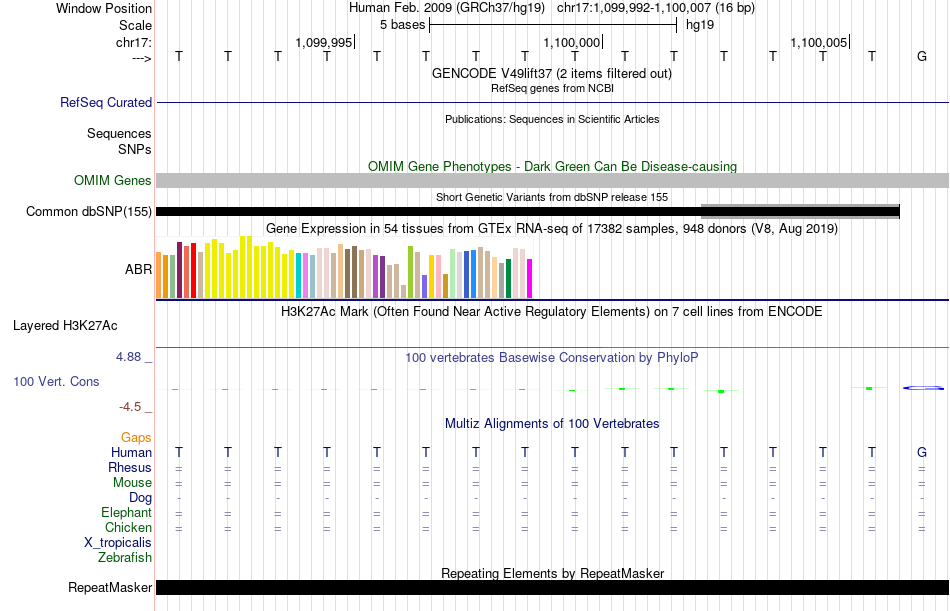 Window Position Human Feb. 2009 (GRCh37/hg19) chr17:1,099,992-1,100,007 (16 bp)
Scale 5 bases hg19
chr17: 1,099,995 1,100,000 1,100,005
---> T T T T T T T T T T T T T T T G
GENCODE V49lift37 (2 items filtered out)
RefSeq genes from NCBI
RefSeq Curated
Publications: Sequences in Scientific Articles
Sequences
SNPs
OMIM Gene Phenotypes - Dark Green Can Be Disease-causing
OMIM Genes
Short Genetic Variants from dbSNP release 155
Common dbSNP(155)
Gene Expression in 54 tissues from GTEx RNA-seq of 17382 samples, 948 donors (V8, Aug 2019)
ABR
H3K27Ac Mark (Often Found Near Active Regulatory Elements) on 7 cell lines from ENCODE
Layered H3K27Ac
4.88 _ 100 vertebrates Basewise Conservation by PhyloP
100 Vert. Cons
-4.5 _
Multiz Alignments of 100 Vertebrates
Gaps
Human T T T T T T T T T T T T T T T G
Rhesus = = = = = = = = = = = = = = = =
Mouse = = = = = = = = = = = = = = = =
Dog - - - - - - - - - - - - - - - -
Elephant = = = = = = = = = = = = = = = =
Chicken = = = = = = = = = = = = = = = =
X_tropicalis
Zebrafish
Repeating Elements by RepeatMasker
RepeatMasker